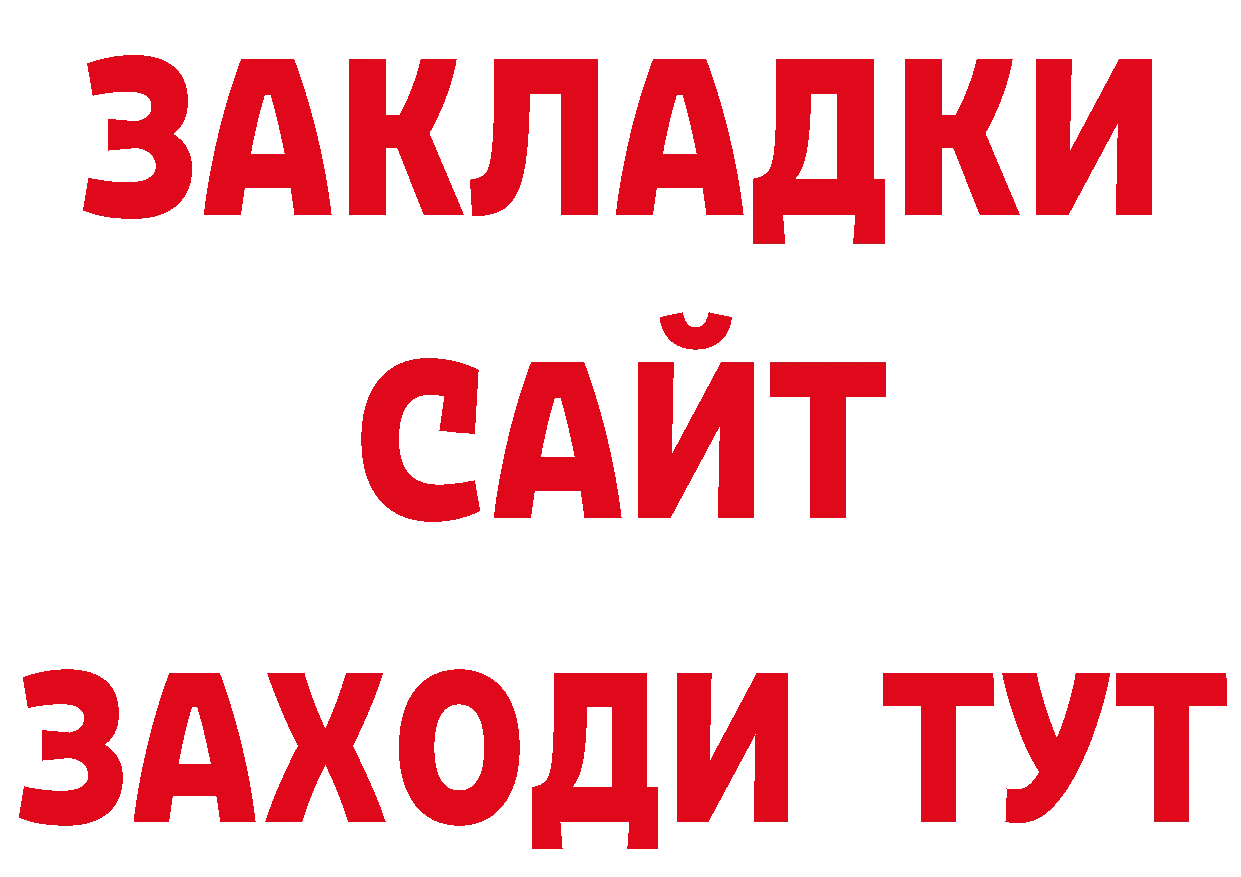 ЗАКЛАДКИ
САЙТ
ЗАХОДИ ТУТ